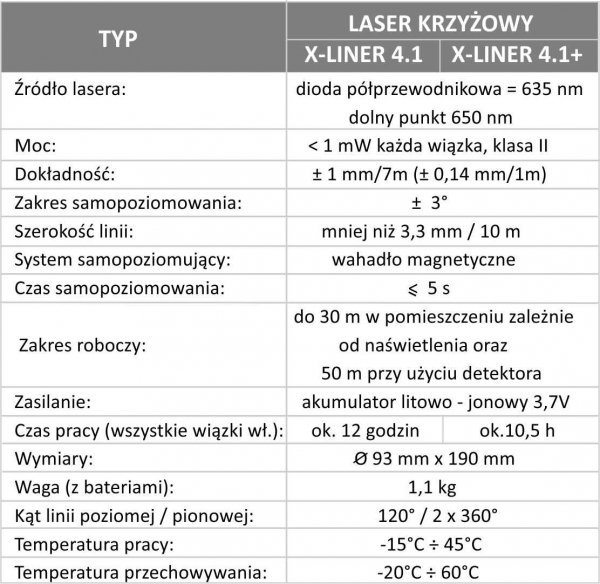 | TYP | LASER KRZYŻOWY | |
|---|---|---|
| | X-LINER 4.1 | X-LINER 4.1+ |
| Źródło lasera: | dioda półprzewodnikowa = 635 nm dolny punkt 650 nm | |
| Moc: | < 1 mW każda wiązka, klasa II | |
| Dokładność: | ± 1 mm/7m (± 0,14 mm/1m) | |
| Zakres samopoziomowania: | ± 3° | |
| Szerokość linii: | mniej niż 3,3 mm / 10 m | |
| System samopoziomujący: | wahadło magnetyczne | |
| Czas samopoziomowania: | ⩽ 5 s | |
| Zakres roboczy: | do 30 m w pomieszczeniu zależnie od naświetlenia oraz 50 m przy użyciu detektora | |
| Zasilanie: | akumulator litowo - jonowy 3,7V | |
| Czas pracy (wszystkie wiązki wł.): | ok. 12 godzin | ok.10,5 h |
| Wymiary: | Ø 93 mm x 190 mm | |
| Waga (z bateriami): | 1,1 kg | |
| Kąt linii poziomej / pionowej: | 120° / 2 x 360° | |
| Temperatura pracy: | -15°C ÷ 45°C | |
| Temperatura przechowywania: | -20°C ÷ 60°C | |